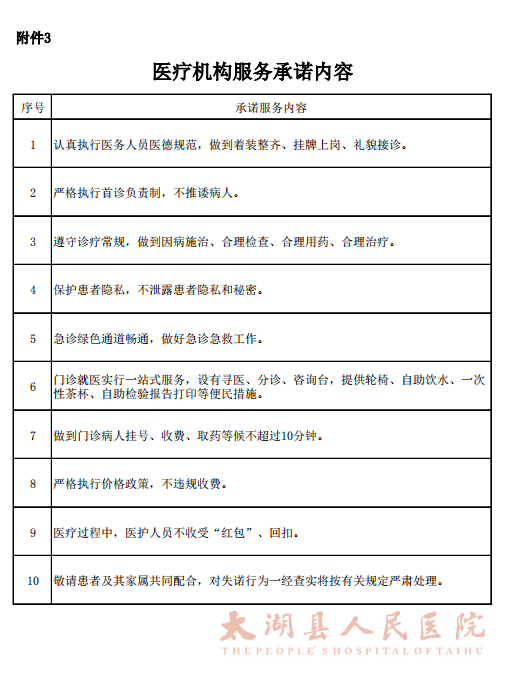 附件3

医疗机构服务承诺内容

| 序号 | 承诺服务内容 |
|---|---|
| 1 | 认真执行医务人员医德规范，做到着装整齐、挂牌上岗、礼貌接诊。 |
| 2 | 严格执行首诊负责制，不推诿病人。 |
| 3 | 遵守诊疗常规，做到因病施治、合理检查、合理用药、合理治疗。 |
| 4 | 保护患者隐私，不泄露患者隐私和秘密。 |
| 5 | 急诊绿色通道畅通，做好急诊急救工作。 |
| 6 | 门诊就医实行一站式服务，设有寻医、分诊、咨询台，提供轮椅、自助饮水、一次性茶杯、自助检验报告打印等便民措施。 |
| 7 | 做到门诊病人挂号、收费、取药等候不超过10分钟。 |
| 8 | 严格执行价格政策，不违规收费。 |
| 9 | 医疗过程中，医护人员不收受“红包”、回扣。 |
| 10 | 敬请患者及其家属共同配合，对失诺行为一经查实将按有关规定严肃处理。 |

太湖县人民医院
THE PEOPLE' S HOSPITAL OF TAIHU